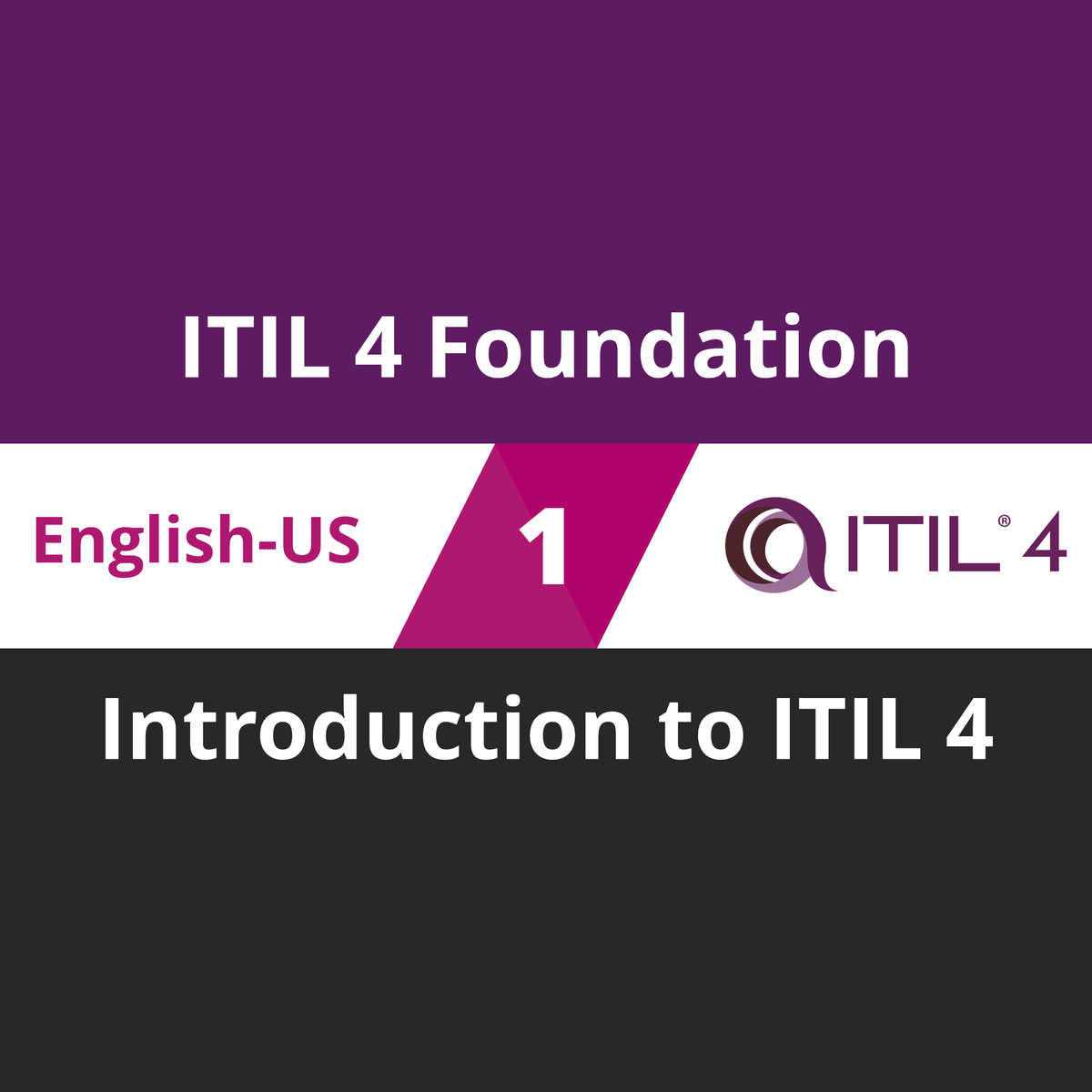 ITIL 4 Foundation

English-US

1

ITIL® 4

Introduction to ITIL 4